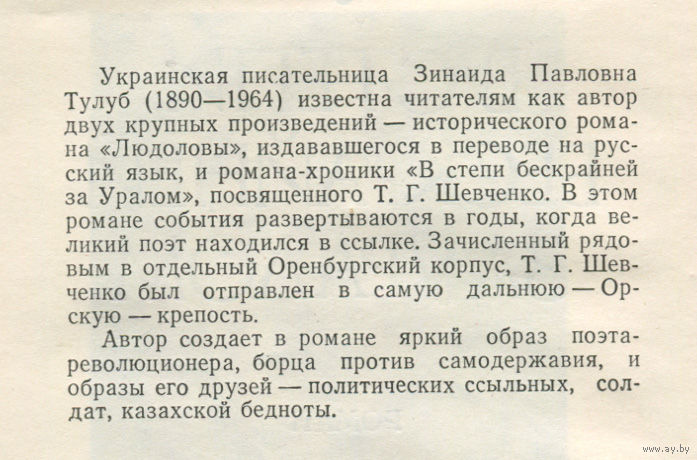 Украинская писательница Зинаида Павловна Тулуб (1890—1964) известна читателям как автор двух крупных произведений — исторического романа «Людоловы», издававшегося в переводе на русский язык, и романа-хроники «В степи бескрайней за Уралом», посвященного Т. Г. Шевченко. В этом романе события развертываются в годы, когда великий поэт находился в ссылке. Зачисленный рядовым в отдельный Оренбургский корпус, Т. Г. Шевченко был отправлен в самую дальнюю — Орскую — крепость.

Автор создает в романе яркий образ поэта-революционера, борца против самодержавия, и образы его друзей — политических ссыльных, солдат, казахской бедноты.

www.ay.by